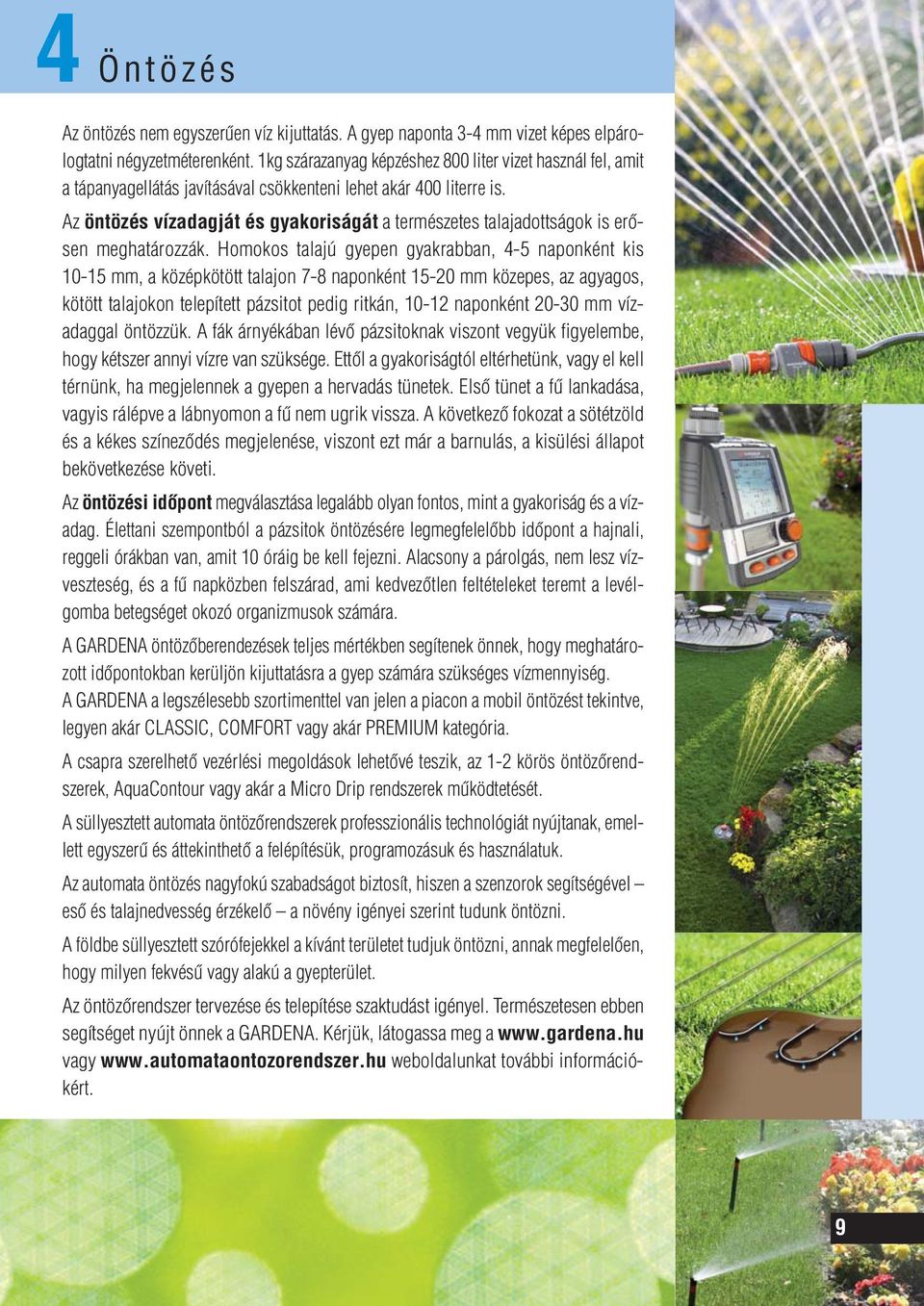 4 Öntözés

Az öntözés nem egyszerűen víz kijuttatás. A gyep naponta 3-4 mm vizet képes elpárologtatni négyzetméterenként. 1kg szárazanyag képzéshez 800 liter vizet használ fel, amit a tápanyagellátás javításával csökkenteni lehet akár 400 literre is.

Az öntözés vízadagját és gyakoriságát a természetes talajadottságok is erősen meghatározzák. Homokos talajú gyepen gyakrabban, 4-5 naponként kis 10-15 mm, a középkötött talajon 7-8 naponként 15-20 mm közepes, az agyagos, kötött talajokon telepített pázsitot pedig ritkán, 10-12 naponként 20-30 mm vízadaggal öntözzük. A fák árnyékában lévő pázsitoknak viszont vegyük figyelembe, hogy kétszer annyi vízre van szüksége. Ettől a gyakoriságtól eltérhetünk, vagy el kell térnünk, ha megjelennek a gyepen a hervadás tünetek. Első tünet a fű lankadása, vagyis rálépve a lábnyomon a fű nem ugrik vissza. A következő fokozat a sötétzöld és a kékes színeződés megjelenése, viszont ezt már a barnulás, a kisülési állapot bekövetkezése követi.

Az öntözési időpont megválasztása legalább olyan fontos, mint a gyakoriság és a vízadag. Élettani szempontból a pázsitok öntözésére legmegfelelőbb időpont a hajnali, reggeli órákban van, amit 10 óráig be kell fejezni. Alacsony a párolgás, nem lesz vízveszteség, és a fű napközben felszárad, ami kedvezőtlen feltételeket teremt a levélgomba betegséget okozó organizmusok számára.

A GARDENA öntözőberendezések teljes mértékben segítenek önnek, hogy meghatározott időpontokban kerüljön kijuttatásra a gyep számára szükséges vízmennyiség.
A GARDENA a legszélesebb szortimenttel van jelen a piacon a mobil öntözést tekintve, legyen akár CLASSIC, COMFORT vagy akár PREMIUM kategória.

A csapra szerelhető vezérlési megoldások lehetővé teszik, az 1-2 körös öntözőrendszerek, AquaContour vagy akár a Micro Drip rendszerek működtetését.

A süllyesztett automata öntözőrendszerek professzionális technológiát nyújtanak, emellett egyszerű és áttekinthető a felépítésük, programozásuk és használatuk.

Az automata öntözés nagyfokú szabadságot biztosít, hiszen a szenzorok segítségével – eső és talajnedvesség érzékelő – a növény igényei szerint tudunk öntözni.

A földbe süllyesztett szórófejekkel a kívánt területet tudjuk öntözni, annak megfelelően, hogy milyen fekvésű vagy alakú a gyepterület.

Az öntözőrendszer tervezése és telepítése szaktudást igényel. Természetesen ebben segítséget nyújt önnek a GARDENA. Kérjük, látogassa meg a www.gardena.hu vagy www.automataontozorendszer.hu weboldalunkat további információkért.

9